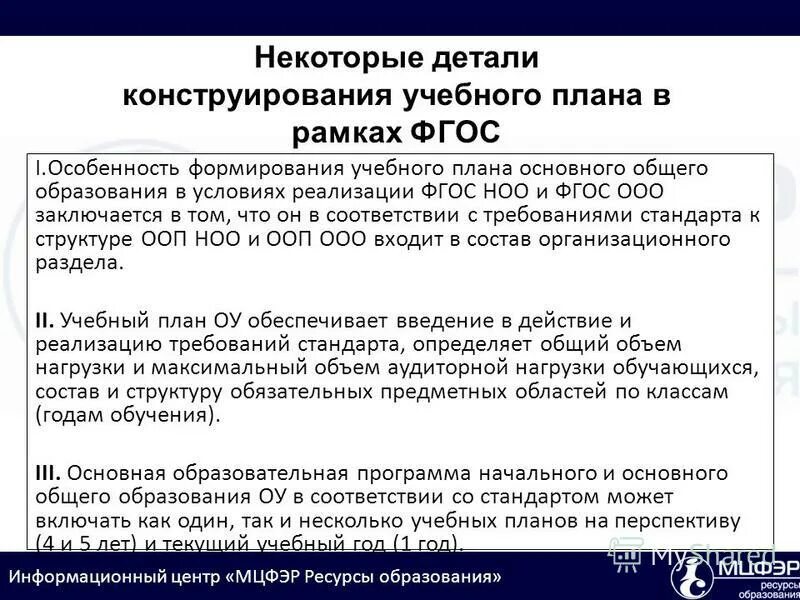 Некоторые детали конструирования учебного плана в рамках ФГОС

I.Особенность формирования учебного плана основного общего образования в условиях реализации ФГОС НОО и ФГОС ООО заключается в том, что он в соответствии с требованиями стандарта к структуре ООП НОО и ООП ООО входит в состав организационного раздела.

II. Учебный план ОУ обеспечивает введение в действие и реализацию требований стандарта, определяет общий объем нагрузки и максимальный объем аудиторной нагрузки обучающихся, состав и структуру обязательных предметных областей по классам (годам обучения).

III. Основная образовательная программа начального и основного общего образования ОУ в соответствии со стандартом может включать как один, так и несколько учебных планов на перспективу (4 и 5 лет) и текущий учебный год (1 год).

MyShared

Информационный центр «МЦФЭР Ресурсы образования»

МЦФЭР ресурсы образования